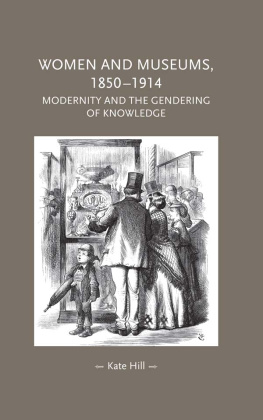 WOMEN AND MUSEUMS, 1850–1914

MODERNITY AND THE GENDERING OF KNOWLEDGE

Kate Hill